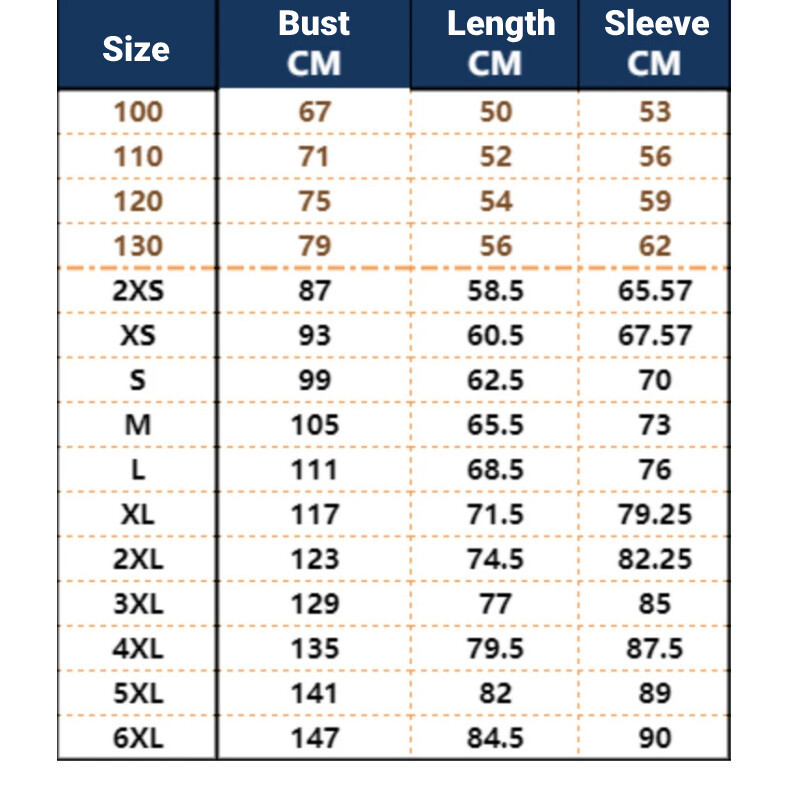 | Size | Bust CM | Length CM | Sleeve CM |
|---|---|---|---|
| 100 | 67 | 50 | 53 |
| 110 | 71 | 52 | 56 |
| 120 | 75 | 54 | 59 |
| 130 | 79 | 56 | 62 |
| 2XS | 87 | 58.5 | 65.57 |
| XS | 93 | 60.5 | 67.57 |
| S | 99 | 62.5 | 70 |
| M | 105 | 65.5 | 73 |
| L | 111 | 68.5 | 76 |
| XL | 117 | 71.5 | 79.25 |
| 2XL | 123 | 74.5 | 82.25 |
| 3XL | 129 | 77 | 85 |
| 4XL | 135 | 79.5 | 87.5 |
| 5XL | 141 | 82 | 89 |
| 6XL | 147 | 84.5 | 90 |